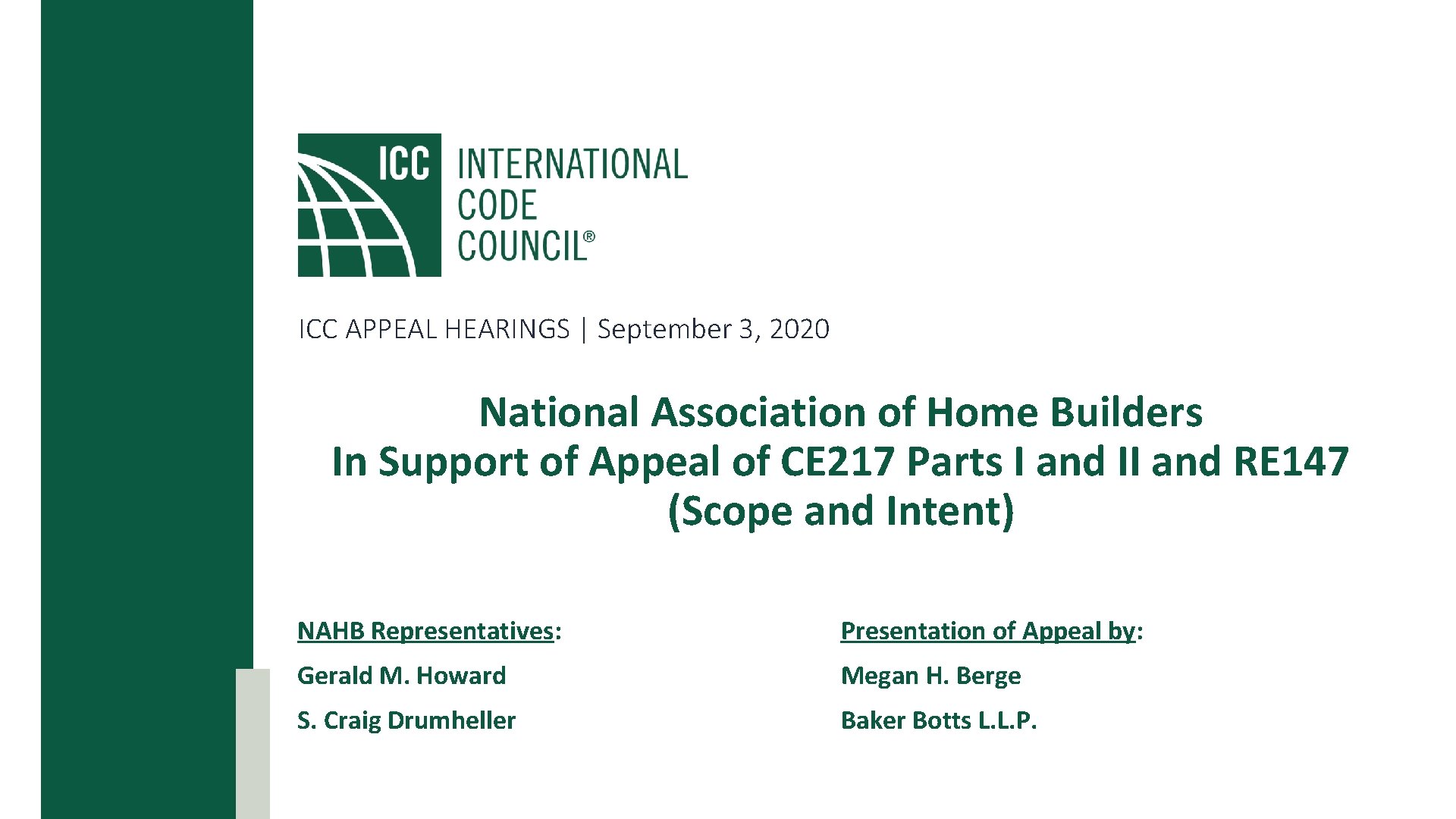 ICC INTERNATIONAL CODE COUNCIL®

ICC APPEAL HEARINGS | September 3, 2020

National Association of Home Builders
In Support of Appeal of CE217 Parts I and II and RE147
(Scope and Intent)

NAHB Representatives:

Gerald M. Howard

S. Craig Drumheller

Presentation of Appeal by:

Megan H. Berge

Baker Botts L.L.P.